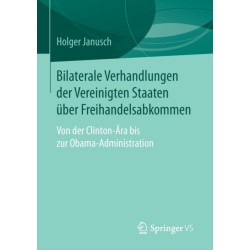 Holger Janusch

Bilaterale Verhandlungen der Vereinigten Staaten über Freihandelsabkommen

Von der Clinton-Ära bis zur Obama-Administration

Springer VS